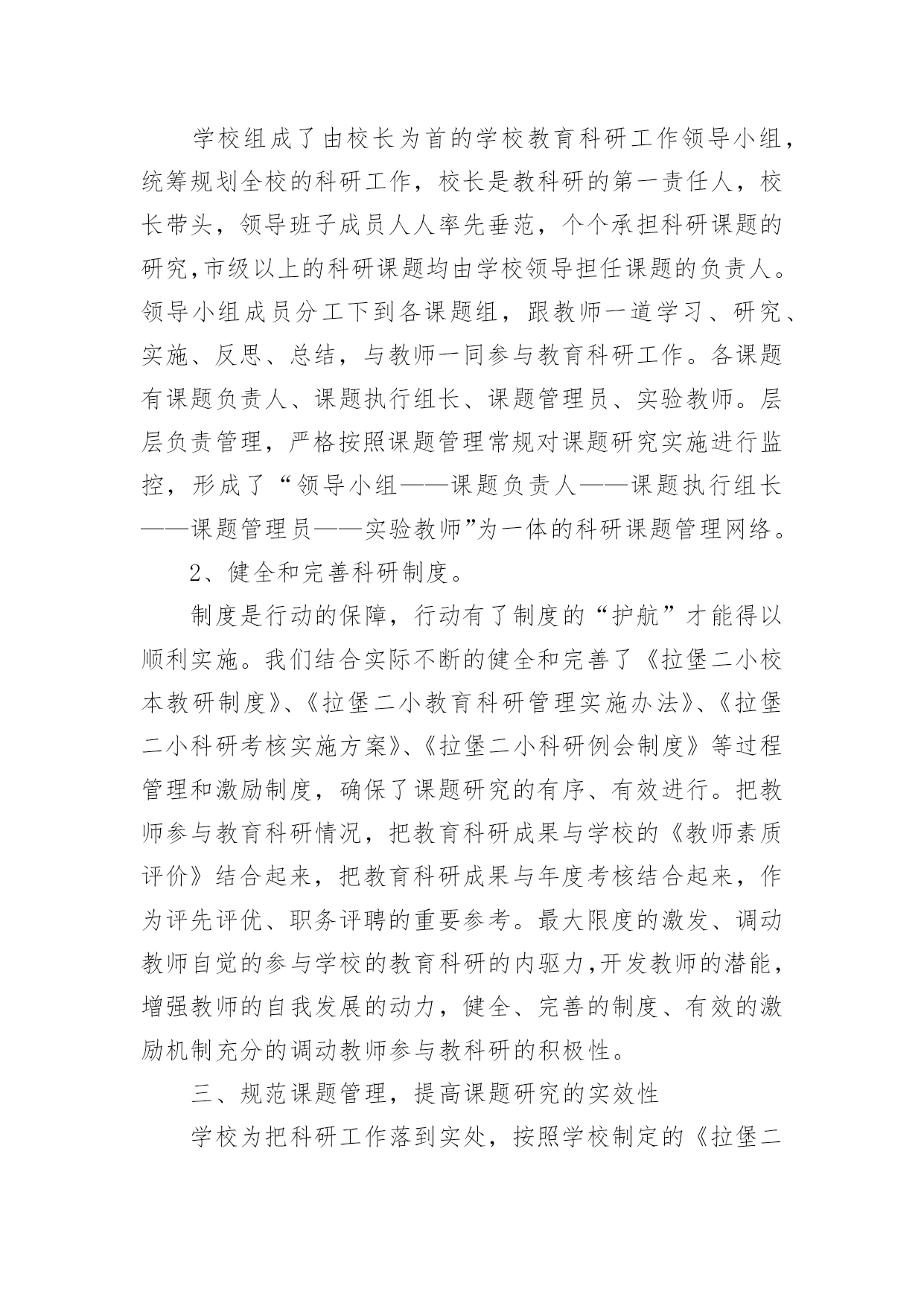 学校组成了由校长为首的学校教育科研工作领导小组，统筹规划全校的科研工作，校长是教科研的第一责任人，校长带头，领导班子成员人人率先垂范，个个承担科研课题的研究,市级以上的科研课题均由学校领导担任课题的负责人。领导小组成员分工下到各课题组，跟教师一道学习、研究、实施、反思、总结，与教师一同参与教育科研工作。各课题有课题负责人、课题执行组长、课题管理员、实验教师。层层负责管理，严格按照课题管理常规对课题研究实施进行监控，形成了“领导小组——课题负责人——课题执行组长——课题管理员——实验教师”为一体的科研课题管理网络。

2、健全和完善科研制度。

制度是行动的保障，行动有了制度的“护航”才能得以顺利实施。我们结合实际不断的健全和完善了《拉堡二小校本教研制度》、《拉堡二小教育科研管理实施办法》、《拉堡二小科研考核实施方案》、《拉堡二小科研例会制度》等过程管理和激励制度，确保了课题研究的有序、有效进行。把教师参与教育科研情况，把教育科研成果与学校的《教师素质评价》结合起来，把教育科研成果与年度考核结合起来，作为评先评优、职务评聘的重要参考。最大限度的激发、调动教师自觉的参与学校的教育科研的内驱力,开发教师的潜能，增强教师的自我发展的动力，健全、完善的制度、有效的激励机制充分的调动教师参与教科研的积极性。

三、规范课题管理，提高课题研究的实效性

学校为把科研工作落到实处，按照学校制定的《拉堡二